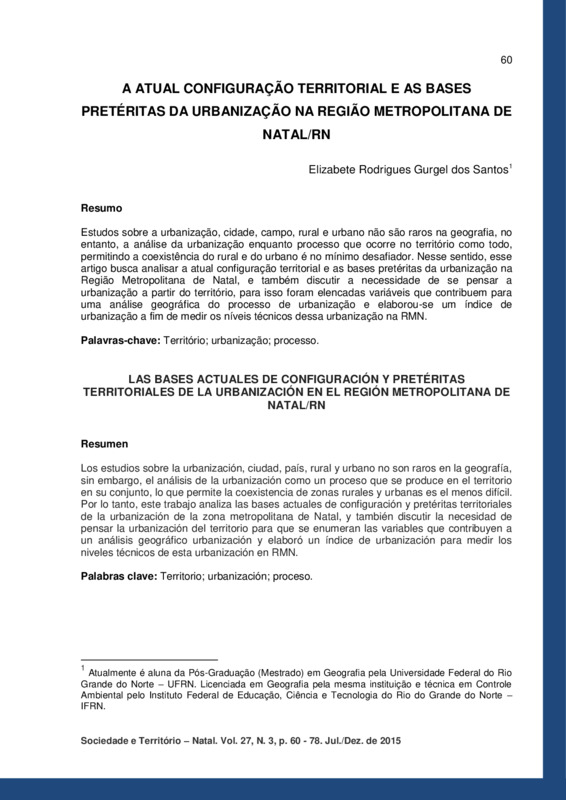 60

A ATUAL CONFIGURAÇÃO TERRITORIAL E AS BASES PRETÉRITAS DA URBANIZAÇÃO NA REGIÃO METROPOLITANA DE NATAL/RN

Elizabete Rodrigues Gurgel dos Santos$^1$

Resumo

Estudos sobre a urbanização, cidade, campo, rural e urbano não são raros na geografia, no entanto, a análise da urbanização enquanto processo que ocorre no território como todo, permitindo a coexistência do rural e do urbano é no mínimo desafiador. Nesse sentido, esse artigo busca analisar a atual configuração territorial e as bases pretéritas da urbanização na Região Metropolitana de Natal, e também discutir a necessidade de se pensar a urbanização a partir do território, para isso foram elencadas variáveis que contribuem para uma análise geográfica do processo de urbanização e elaborou-se um índice de urbanização a fim de medir os níveis técnicos dessa urbanização na RMN.

Palavras-chave: Território; urbanização; processo.

LAS BASES ACTUALES DE CONFIGURACIÓN Y PRETÉRITAS TERRITORIALES DE LA URBANIZACIÓN EN EL REGIÓN METROPOLITANA DE NATAL/RN

Resumen

Los estudios sobre la urbanización, ciudad, país, rural y urbano no son raros en la geografía, sin embargo, el análisis de la urbanización como un proceso que se produce en el territorio en su conjunto, lo que permite la coexistencia de zonas rurales y urbanas es el menos difícil. Por lo tanto, este trabajo analiza las bases actuales de configuración y pretéritas territoriales de la urbanización de la zona metropolitana de Natal, y también discutir la necesidad de pensar la urbanización del territorio para que se enumeran las variables que contribuyen a un análisis geográfico urbanización y elaboró un índice de urbanización para medir los niveles técnicos de esta urbanización en RMN.

Palabras clave: Territorio; urbanización; proceso.

$^1$ Atualmente é aluna da Pós-Graduação (Mestrado) em Geografia pela Universidade Federal do Rio Grande do Norte – UFRN. Licenciada em Geografia pela mesma instituição e técnica em Controle Ambiental pelo Instituto Federal de Educação, Ciência e Tecnologia do Rio do Grande do Norte – IFRN.

Sociedade e Território – Natal. Vol. 27, N. 3, p. 60 - 78. Jul./Dez. de 2015